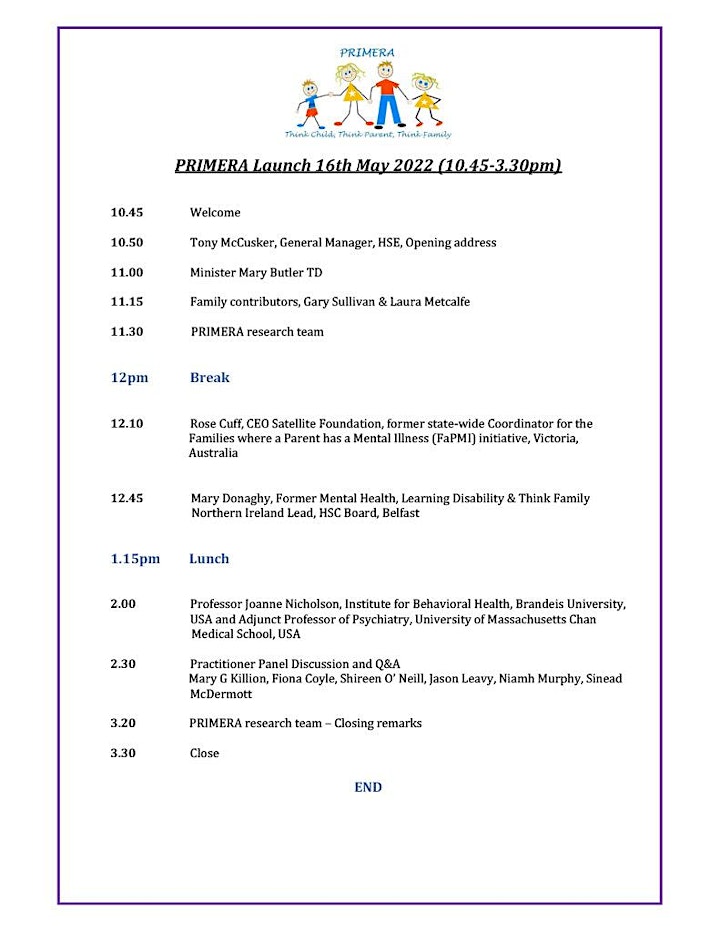 PRIMERA

Think Child, Think Parent, Think Family

PRIMERA Launch 16th May 2022 (10.45-3.30pm)

10.45 Welcome

10.50 Tony McCusker, General Manager, HSE, Opening address

11.00 Minister Mary Butler TD

11.15 Family contributors, Gary Sullivan & Laura Metcalfe

11.30 PRIMERA research team

12pm Break

12.10 Rose Cuff, CEO Satellite Foundation, former state-wide Coordinator for the Families where a Parent has a Mental Illness (FaPMI) initiative, Victoria, Australia

12.45 Mary Donaghy, Former Mental Health, Learning Disability & Think Family Northern Ireland Lead, HSC Board, Belfast

1.15pm Lunch

2.00 Professor Joanne Nicholson, Institute for Behavioral Health, Brandeis University, USA and Adjunct Professor of Psychiatry, University of Massachusetts Chan Medical School, USA

2.30 Practitioner Panel Discussion and Q&A
Mary G Killion, Fiona Coyle, Shireen O' Neill, Jason Leavy, Niamh Murphy, Sinead McDermott

3.20 PRIMERA research team – Closing remarks

3.30 Close

END